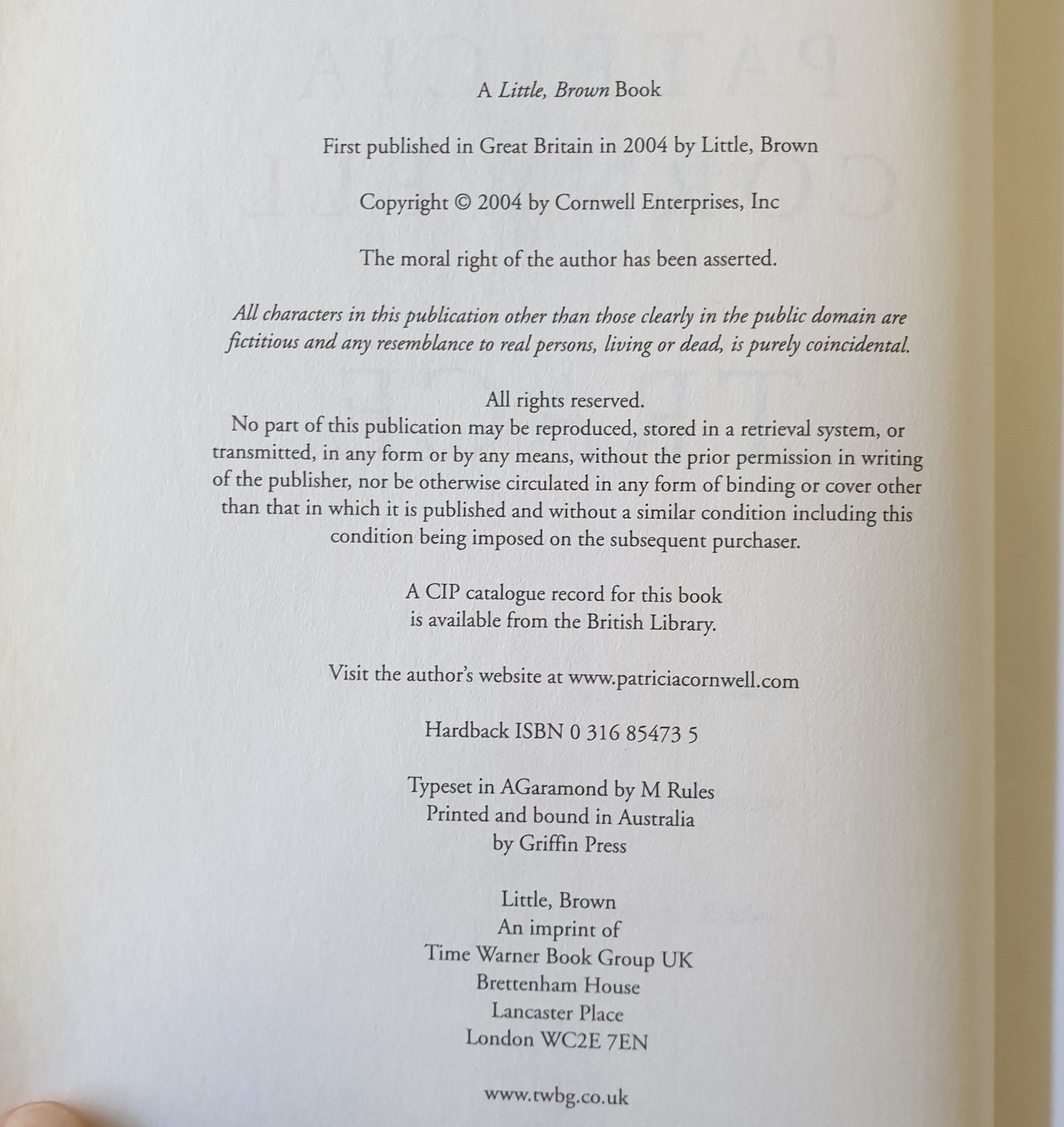 A Little, Brown Book

First published in Great Britain in 2004 by Little, Brown

Copyright © 2004 by Cornwell Enterprises, Inc

The moral right of the author has been asserted.

All characters in this publication other than those clearly in the public domain are fictitious and any resemblance to real persons, living or dead, is purely coincidental.

All rights reserved.
No part of this publication may be reproduced, stored in a retrieval system, or transmitted, in any form or by any means, without the prior permission in writing of the publisher, nor be otherwise circulated in any form of binding or cover other than that in which it is published and without a similar condition including this condition being imposed on the subsequent purchaser.

A CIP catalogue record for this book
is available from the British Library.

Visit the author's website at www.patriciacornwell.com

Hardback ISBN 0 316 85473 5

Typeset in AGaramond by M Rules
Printed and bound in Australia
by Griffin Press

Little, Brown
An imprint of
Time Warner Book Group UK
Brettenham House
Lancaster Place
London WC2E 7EN

www.twbg.co.uk